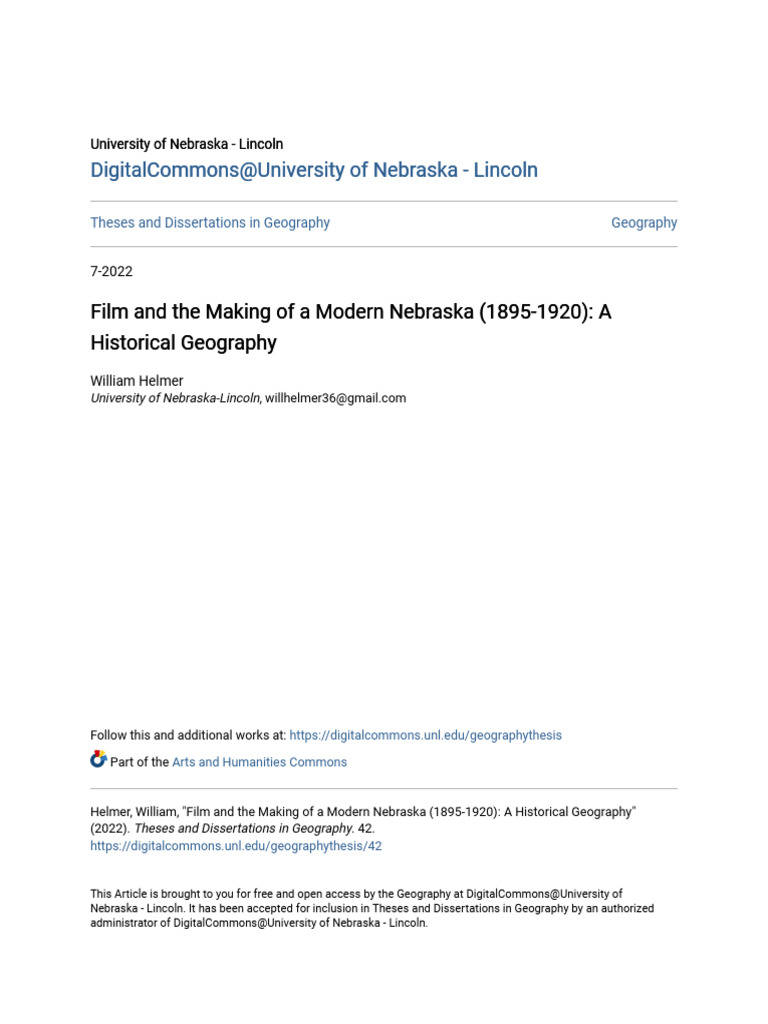 University of Nebraska - Lincoln
DigitalCommons@University of Nebraska - Lincoln

Theses and Dissertations in Geography

Geography

7-2022

Film and the Making of a Modern Nebraska (1895-1920): A Historical Geography

William Helmer
University of Nebraska-Lincoln, willhelmer36@gmail.com

Follow this and additional works at: https://digitalcommons.unl.edu/geographythesis

Part of the Arts and Humanities Commons

Helmer, William, "Film and the Making of a Modern Nebraska (1895-1920): A Historical Geography" (2022). Theses and Dissertations in Geography. 42.
https://digitalcommons.unl.edu/geographythesis/42

This Article is brought to you for free and open access by the Geography at DigitalCommons@University of Nebraska - Lincoln. It has been accepted for inclusion in Theses and Dissertations in Geography by an authorized administrator of DigitalCommons@University of Nebraska - Lincoln.